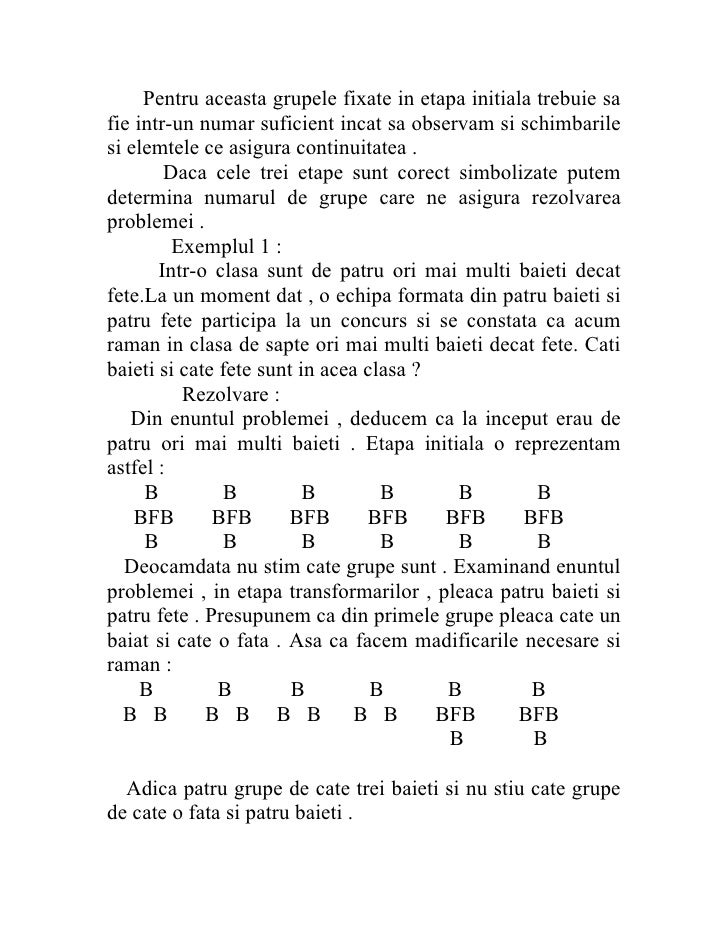 Pentru aceasta grupele fixate in etapa initiala trebuie sa fie intr-un numar suficient incat sa observam si schimbarile si elemtele ce asigura continuitatea .

Daca cele trei etape sunt corect simbolizate putem determina numarul de grupe care ne asigura rezolvarea problemei .

Exemplul 1 :

Intr-o clasa sunt de patru ori mai multi baieti decat fete.La un moment dat , o echipa formata din patru baieti si patru fete participa la un concurs si se constata ca acum raman in clasa de sapte ori mai multi baieti decat fete. Cati baieti si cate fete sunt in acea clasa ?

Rezolvare :

Din enuntul problemei , deducem ca la inceput erau de patru ori mai multi baieti . Etapa initiala o reprezentam astfel :

B B B B B B
BFB BFB BFB BFB BFB BFB
B B B B B B

Deocamdata nu stim cate grupe sunt . Examinand enuntul problemei , in etapa transformarilor , pleaca patru baieti si patru fete . Presupunem ca din primele grupe pleaca cate un baiat si cate o fata . Asa ca facem madificarile necesare si raman :

B B B B B B
B B B B B B B B BFB BFB
B B

Adica patru grupe de cate trei baieti si nu stiu cate grupe de cate o fata si patru baieti .